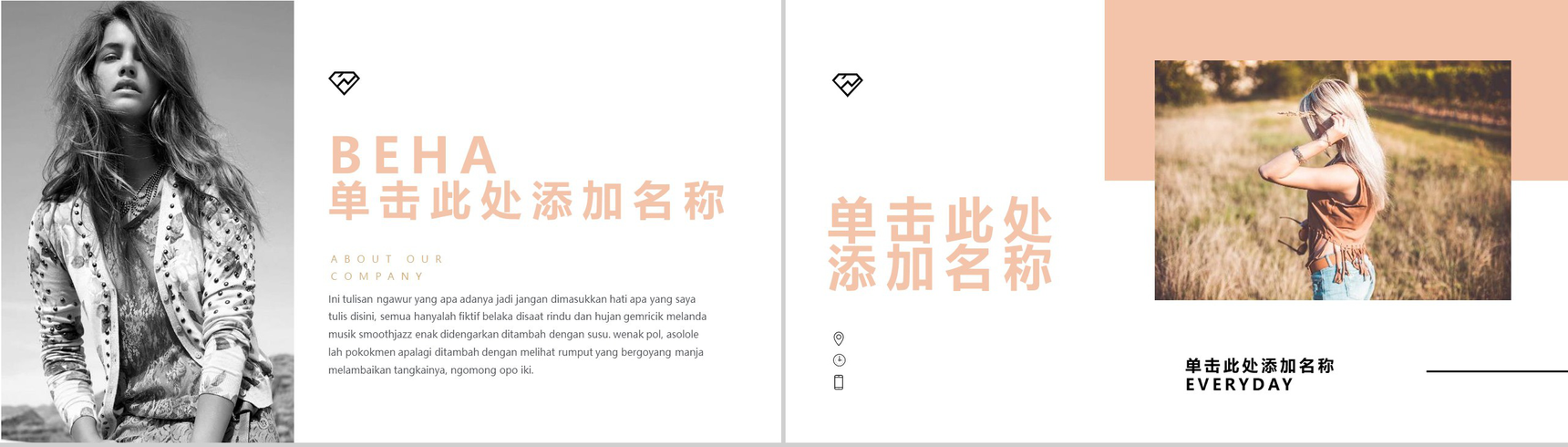 BEHA
单击此处添加名称

ABOUT OUR
COMPANY

Ini tulisan ngawur yang apa adanya jadi jangan dimasukkan hati apa yang saya tulis disini, semua hanyalah fiktif belaka disaat rindu dan hujan gemricik melanda musik smoothjazz enak didengarkan ditambah dengan susu. wenak pol, asolole lah pokokmen apalagi ditambah dengan melihat rumput yang bergoyang manja melambaikan tangkainya, ngomong opo iki.

单击此处
添加名称

单击此处添加名称
EVERYDAY